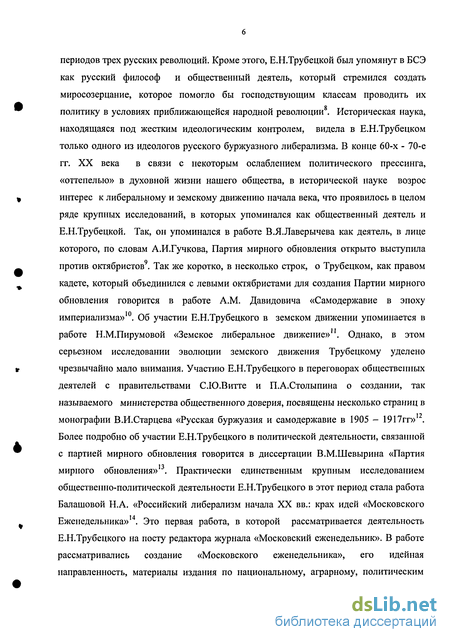 6

периодов трех русских революций. Кроме этого, Е.Н.Трубецкой был упомянут в БСЭ как русский философ и общественный деятель, который стремился создать миросозерцание, которое помогло бы господствующим классам проводить их политику в условиях приближающейся народной революции$^{8}$. Историческая наука, находящаяся под жестким идеологическим контролем, видела в Е.Н.Трубецком только одного из идеологов русского буржуазного либерализма. В конце 60-х - 70-е гг. XX века в связи с некоторым ослаблением политического прессинга, «оттепелью» в духовной жизни нашего общества, в исторической науке возрос интерес к либеральному и земскому движению начала века, что проявилось в целом ряде крупных исследований, в которых упоминался как общественный деятель и Е.Н.Трубецкой. Так, он упоминался в работе В.Я.Лаверычева как деятель, в лице которого, по словам А.И.Гучкова, Партия мирного обновления открыто выступила против октябристов$^{9}$. Так же коротко, в несколько строк, о Трубецком, как правом кадете, который объединился с левыми октябристами для создания Партии мирного обновления говорится в работе А.М. Давидовича «Самодержавие в эпоху империализма»$^{10}$. Об участии Е.Н.Трубецкого в земском движении упоминается в работе Н.М.Пирумовой «Земское либеральное движение»$^{11}$. Однако, в этом серьезном исследовании эволюции земского движения Трубецкому уделено чрезвычайно мало внимания. Участию Е.Н.Трубецкого в переговорах общественных деятелей с правительствами С.Ю.Витте и П.А.Столыпина о создании, так называемого министерства общественного доверия, посвящены несколько страниц в монографии В.И.Старцева «Русская буржуазия и самодержавие в 1905 – 1917гг»$^{12}$. Более подробно об участии Е.Н.Трубецкого в политической деятельности, связанной с партией мирного обновления говорится в диссертации В.М.Шевырина «Партия мирного обновления»$^{13}$. Практически единственным крупным исследованием общественно-политической деятельности Е.Н.Трубецкого в этот период стала работа Балашовой Н.А. «Российский либерализм начала XX вв.: крах идей «Московского Еженедельника»$^{14}$. Это первая работа, в которой рассматривается деятельность Е.Н.Трубецкого на посту редактора журнала «Московский еженедельник». В работе рассматривались создание «Московского еженедельника», его идейная направленность, материалы издания по национальному, аграрному, политическим

dsLib.net
библиотека диссертаций